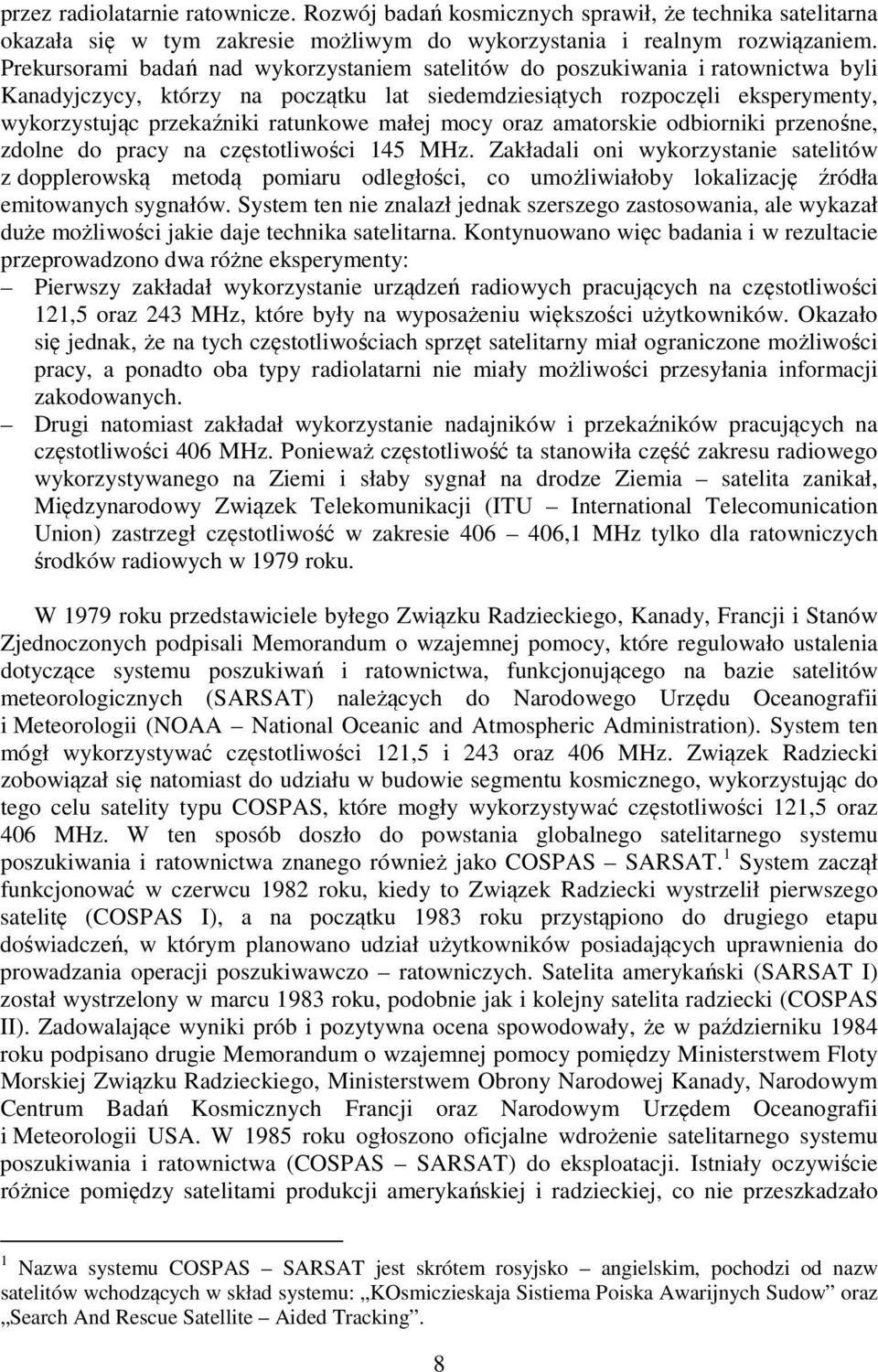 przez radiolatarnie ratownicze. Rozwój badań kosmicznych sprawił, że technika satelitarna okazała się w tym zakresie możliwym do wykorzystania i realnym rozwiązaniem. Prekursorami badań nad wykorzystaniem satelitów do poszukiwania i ratownictwa byli Kanadyjczycy, którzy na początku lat siedemdziesiątych rozpoczęli eksperymenty, wykorzystując przekaźniki ratunkowe małej mocy oraz amatorskie odbiorniki przenośne, zdolne do pracy na częstotliwości 145 MHz. Zakładali oni wykorzystanie satelitów z dopplerowską metodą pomiaru odległości, co umożliwiałoby lokalizację źródła emitowanych sygnałów. System ten nie znalazł jednak szerszego zastosowania, ale wykazał duże możliwości jakie daje technika satelitarna. Kontynuowano więc badania i w rezultacie przeprowadzono dwa różne eksperymenty:
– Pierwszy zakładał wykorzystanie urządzeń radiowych pracujących na częstotliwości 121,5 oraz 243 MHz, które były na wyposażeniu większości użytkowników. Okazało się jednak, że na tych częstotliwościach sprzęt satelitarny miał ograniczone możliwości pracy, a ponadto oba typy radiolatarni nie miały możliwości przesyłania informacji zakodowanych.
– Drugi natomiast zakładał wykorzystanie nadajników i przekaźników pracujących na częstotliwości 406 MHz. Ponieważ częstotliwość ta stanowiła część zakresu radiowego wykorzystywanego na Ziemi i słaby sygnał na drodze Ziemia – satelita zanikał, Międzynarodowy Związek Telekomunikacji (ITU – International Telecomunication Union) zastrzegł częstotliwość w zakresie 406 – 406,1 MHz tylko dla ratowniczych środków radiowych w 1979 roku.

W 1979 roku przedstawiciele byłego Związku Radzieckiego, Kanady, Francji i Stanów Zjednoczonych podpisali Memorandum o wzajemnej pomocy, które regulowało ustalenia dotyczące systemu poszukiwań i ratownictwa, funkcjonującego na bazie satelitów meteorologicznych (SARSAT) należących do Narodowego Urzędu Oceanografii i Meteorologii (NOAA – National Oceanic and Atmospheric Administration). System ten mógł wykorzystywać częstotliwości 121,5 i 243 oraz 406 MHz. Związek Radziecki zobowiązał się natomiast do udziału w budowie segmentu kosmicznego, wykorzystując do tego celu satelity typu COSPAS, które mogły wykorzystywać częstotliwości 121,5 oraz 406 MHz. W ten sposób doszło do powstania globalnego satelitarnego systemu poszukiwania i ratownictwa znanego również jako COSPAS – SARSAT.$^1$ System zaczął funkcjonować w czerwcu 1982 roku, kiedy to Związek Radziecki wystrzelił pierwszego satelitę (COSPAS I), a na początku 1983 roku przystąpiono do drugiego etapu doświadczeń, w którym planowano udział użytkowników posiadających uprawnienia do prowadzania operacji poszukiwawczo – ratowniczych. Satelita amerykański (SARSAT I) został wystrzelony w marcu 1983 roku, podobnie jak i kolejny satelita radziecki (COSPAS II). Zadowalające wyniki prób i pozytywna ocena spowodowały, że w październiku 1984 roku podpisano drugie Memorandum o wzajemnej pomocy pomiędzy Ministerstwem Floty Morskiej Związku Radzieckiego, Ministerstwem Obrony Narodowej Kanady, Narodowym Centrum Badań Kosmicznych Francji oraz Narodowym Urzędem Oceanografii i Meteorologii USA. W 1985 roku ogłoszono oficjalne wdrożenie satelitarnego systemu poszukiwania i ratownictwa (COSPAS – SARSAT) do eksploatacji. Istniały oczywiście różnice pomiędzy satelitami produkcji amerykańskiej i radzieckiej, co nie przeszkadzało

$^1$ Nazwa systemu COSPAS – SARSAT jest skrótem rosyjsko – angielskim, pochodzi od nazw satelitów wchodzących w skład systemu: „KOsmiczieskaja Sistiema Poiska Awarijnych Sudow” oraz „Search And Rescue Satellite – Aided Tracking”.

8